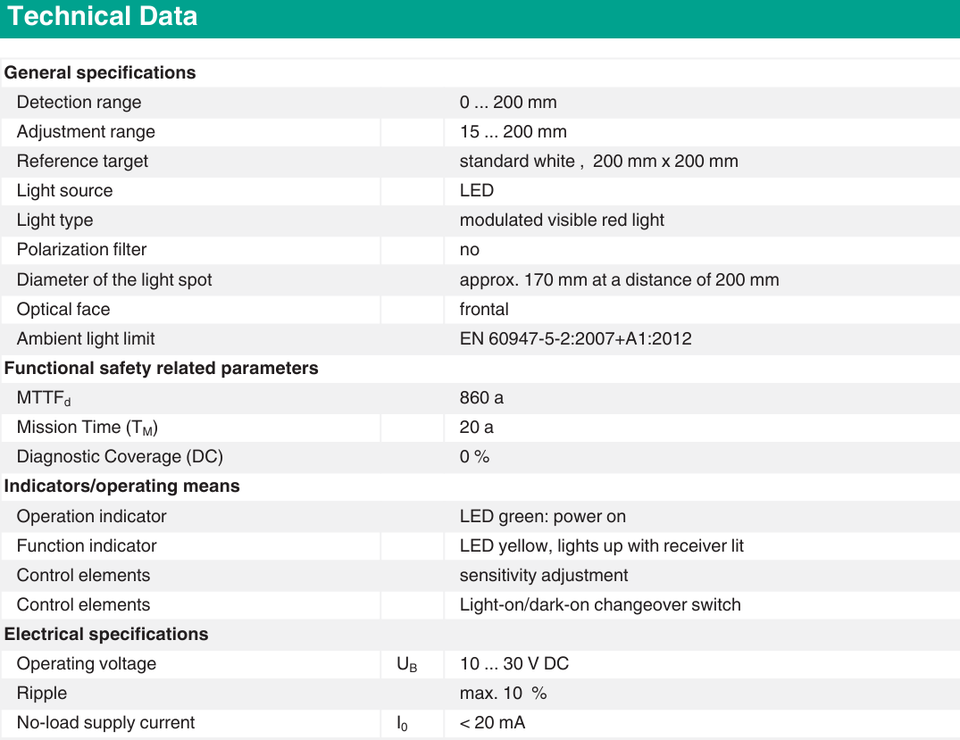 Technical Data

| General specifications | | |
|---|---|---|
| Detection range | | 0 ... 200 mm |
| Adjustment range | | 15 ... 200 mm |
| Reference target | | standard white , 200 mm x 200 mm |
| Light source | | LED |
| Light type | | modulated visible red light |
| Polarization filter | | no |
| Diameter of the light spot | | approx. 170 mm at a distance of 200 mm |
| Optical face | | frontal |
| Ambient light limit | | EN 60947-5-2:2007+A1:2012 |
| Functional safety related parameters | | |
| $MTTF_d$ | | 860 a |
| Mission Time ($T_M$) | | 20 a |
| Diagnostic Coverage (DC) | | 0 % |
| Indicators/operating means | | |
| Operation indicator | | LED green: power on |
| Function indicator | | LED yellow, lights up with receiver lit |
| Control elements | | sensitivity adjustment |
| Control elements | | Light-on/dark-on changeover switch |
| Electrical specifications | | |
| Operating voltage | $U_B$ | 10 ... 30 V DC |
| Ripple | | max. 10 % |
| No-load supply current | $I_0$ | < 20 mA |